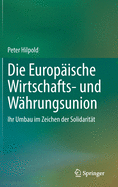 Peter Hilpold

Die Europäische Wirtschafts- und Währungsunion

Ihr Umbau im Zeichen der Solidarität

Springer